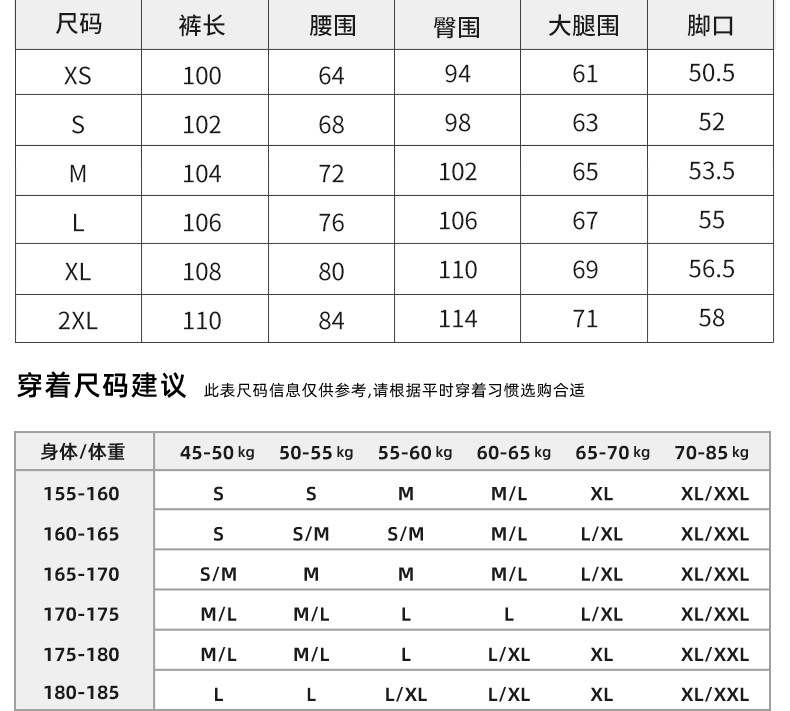 | 尺码 | 裤长 | 腰围 | 臀围 | 大腿围 | 脚口 |
|---|---|---|---|---|---|
| XS | 100 | 64 | 94 | 61 | 50.5 |
| S | 102 | 68 | 98 | 63 | 52 |
| M | 104 | 72 | 102 | 65 | 53.5 |
| L | 106 | 76 | 106 | 67 | 55 |
| XL | 108 | 80 | 110 | 69 | 56.5 |
| 2XL | 110 | 84 | 114 | 71 | 58 |

穿着尺码建议 此表尺码信息仅供参考,请根据平时穿着习惯选购合适

| 身体/体重 | 45-50 kg | 50-55 kg | 55-60 kg | 60-65 kg | 65-70 kg | 70-85 kg |
|---|---|---|---|---|---|---|
| 155-160 | S | S | M | M/L | XL | XL/XXL |
| 160-165 | S | S/M | S/M | M/L | L/XL | XL/XXL |
| 165-170 | S/M | M | M | M/L | L/XL | XL/XXL |
| 170-175 | M/L | M/L | L | L | L/XL | XL/XXL |
| 175-180 | M/L | M/L | L | L/XL | XL | XL/XXL |
| 180-185 | L | L | L/XL | L/XL | XL | XL/XXL |